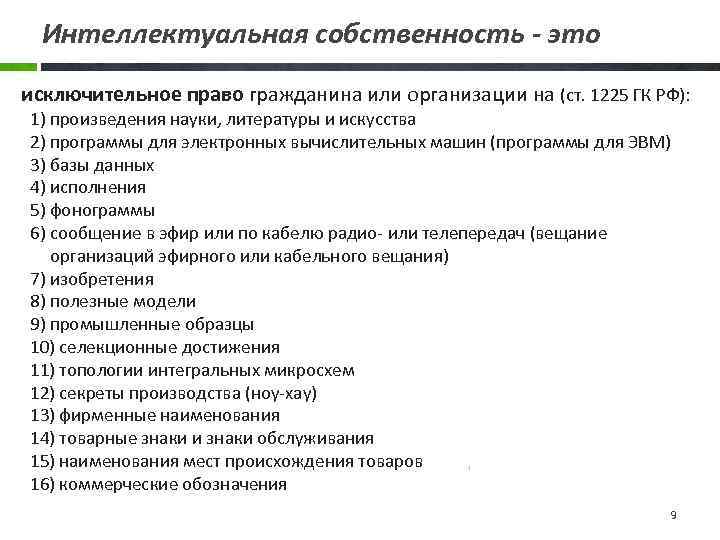 Интеллектуальная собственность - это

исключительное право гражданина или организации на (ст. 1225 ГК РФ):
1) произведения науки, литературы и искусства
2) программы для электронных вычислительных машин (программы для ЭВМ)
3) базы данных
4) исполнения
5) фонограммы
6) сообщение в эфир или по кабелю радио- или телепередач (вещание организаций эфирного или кабельного вещания)
7) изобретения
8) полезные модели
9) промышленные образцы
10) селекционные достижения
11) топологии интегральных микросхем
12) секреты производства (ноу-хау)
13) фирменные наименования
14) товарные знаки и знаки обслуживания
15) наименования мест происхождения товаров
16) коммерческие обозначения

9